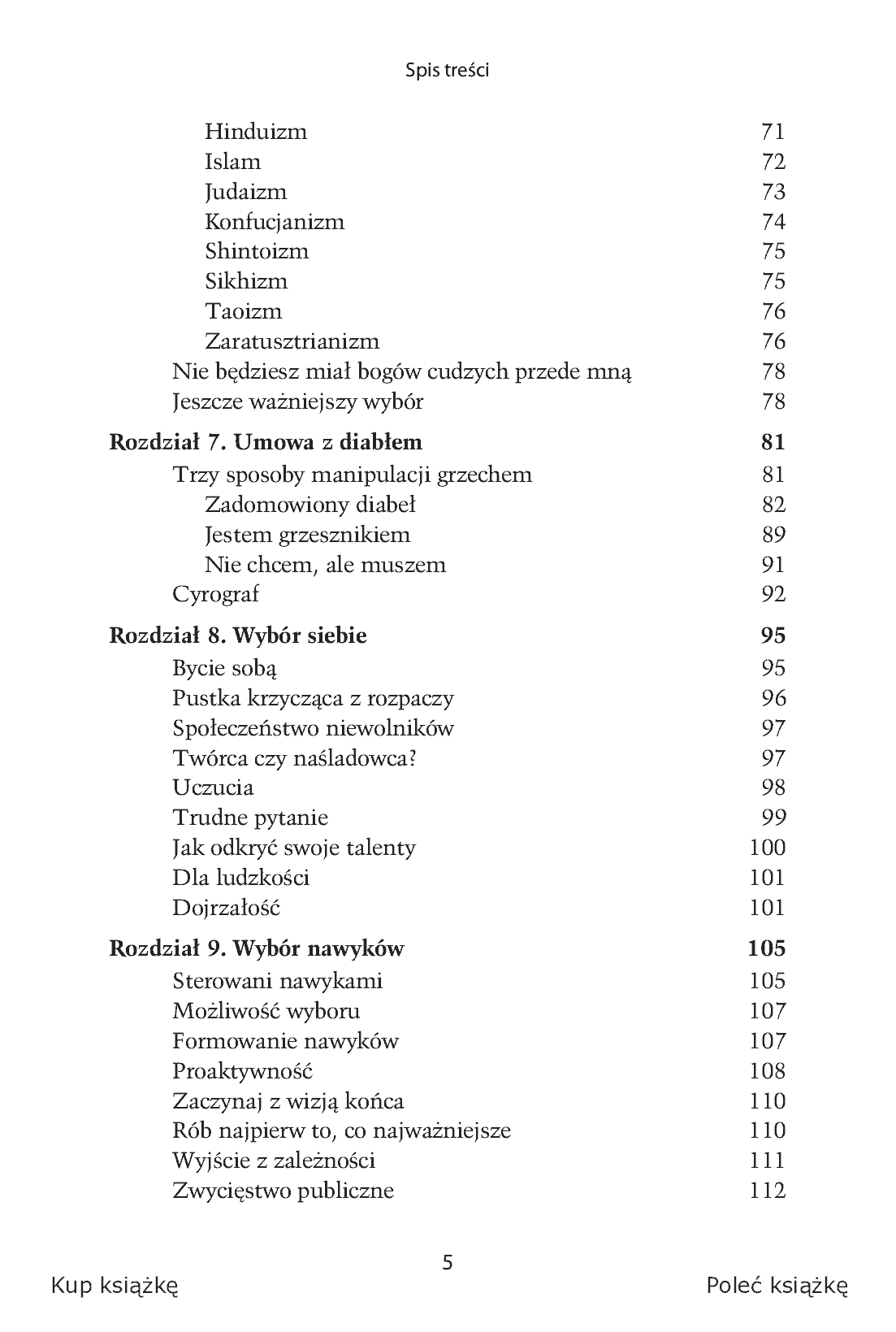 Spis treści

Hinduizm 71
Islam 72
Judaizm 73
Konfucjanizm 74
Shintoizm 75
Sikhizm 75
Taoizm 76
Zaratusztrianizm 76
Nie będziesz miał bogów cudzych przede mną 78
Jeszcze ważniejszy wybór 78

Rozdział 7. Umowa z diabłem 81
Trzy sposoby manipulacji grzechem 81
Zadomowiony diabeł 82
Jestem grzesznikiem 89
Nie chcem, ale muszem 91
Cyrograf 92

Rozdział 8. Wybór siebie 95
Bycie sobą 95
Pustka krzycząca z rozpaczy 96
Społeczeństwo niewolników 97
Twórca czy naśladowca? 97
Uczucia 98
Trudne pytanie 99
Jak odkryć swoje talenty 100
Dla ludzkości 101
Dojrzałość 101

Rozdział 9. Wybór nawyków 105
Sterowani nawykami 105
Możliwość wyboru 107
Formowanie nawyków 107
Proaktywność 108
Zaczynaj z wizją końca 110
Rób najpierw to, co najważniejsze 110
Wyjście z zależności 111
Zwycięstwo publiczne 112

5

Kup książkę Poleć książkę